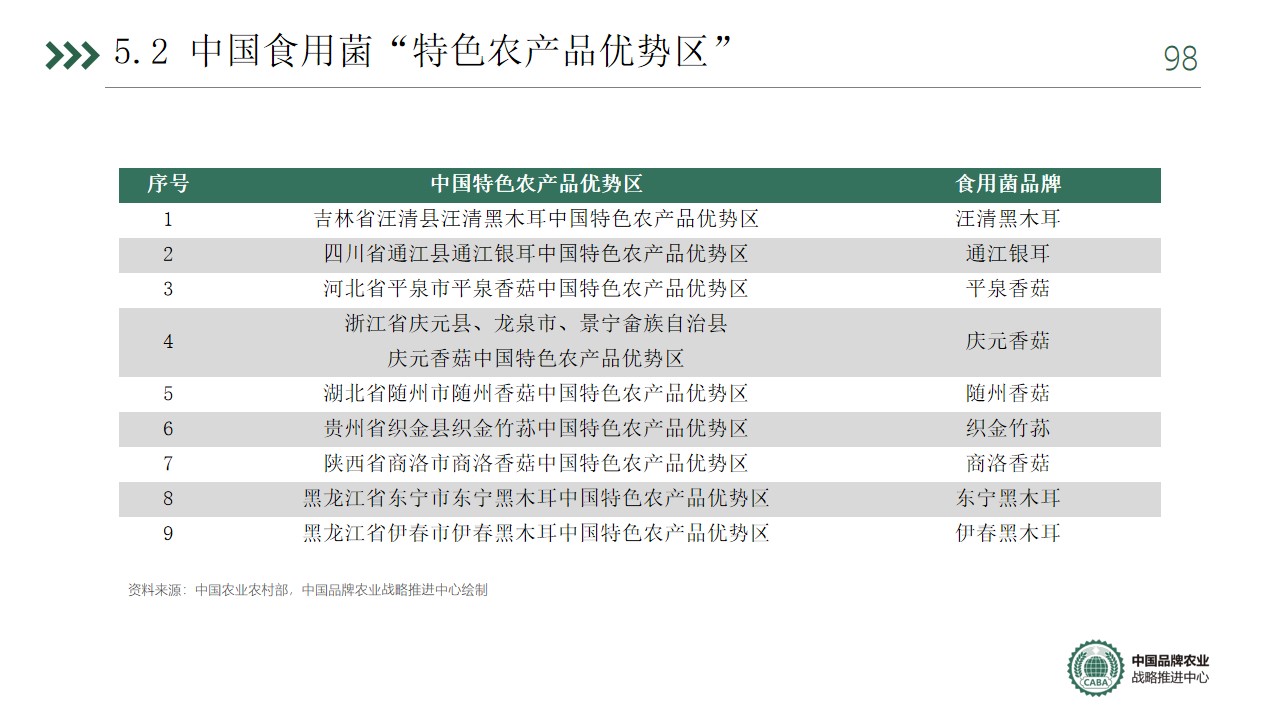 5.2 中国食用菌“特色农产品优势区”

98

| 序号 | 中国特色农产品优势区 | 食用菌品牌 |
|---|---|---|
| 1 | 吉林省汪清县汪清黑木耳中国特色农产品优势区 | 汪清黑木耳 |
| 2 | 四川省通江县通江银耳中国特色农产品优势区 | 通江银耳 |
| 3 | 河北省平泉市平泉香菇中国特色农产品优势区 | 平泉香菇 |
| 4 | 浙江省庆元县、龙泉市、景宁畲族自治县 庆元香菇中国特色农产品优势区 | 庆元香菇 |
| 5 | 湖北省随州市随州香菇中国特色农产品优势区 | 随州香菇 |
| 6 | 贵州省织金县织金竹荪中国特色农产品优势区 | 织金竹荪 |
| 7 | 陕西省商洛市商洛香菇中国特色农产品优势区 | 商洛香菇 |
| 8 | 黑龙江省东宁市东宁黑木耳中国特色农产品优势区 | 东宁黑木耳 |
| 9 | 黑龙江省伊春市伊春黑木耳中国特色农产品优势区 | 伊春黑木耳 |

资料来源：中国农业农村部，中国品牌农业战略推进中心绘制

CABA

中国品牌农业
战略推进中心